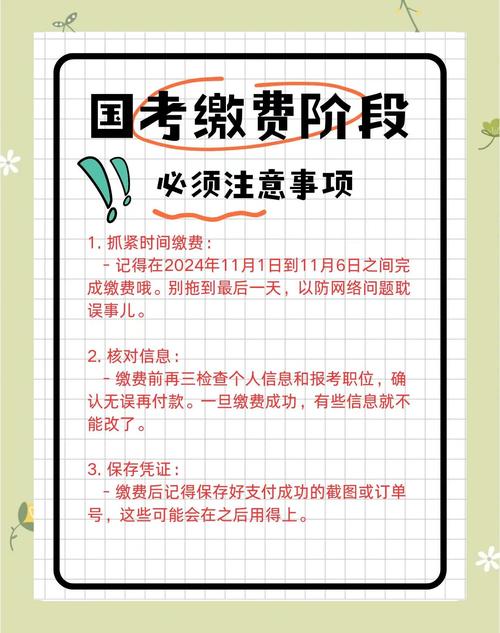 国考缴费阶段

必须注意事项

1. 抓紧时间缴费：
- 记得在2024年11月1日到11月6日之间完成缴费哦。别拖到最后一天，以防网络问题耽误事儿。

2. 核对信息：
- 缴费前再三检查个人信息和报考职位，确认无误再付款。一旦缴费成功，有些信息就不能改了。

3. 保存凭证：
- 缴费后记得保存好支付成功的截图或订单号，这些可能会在之后用得上。